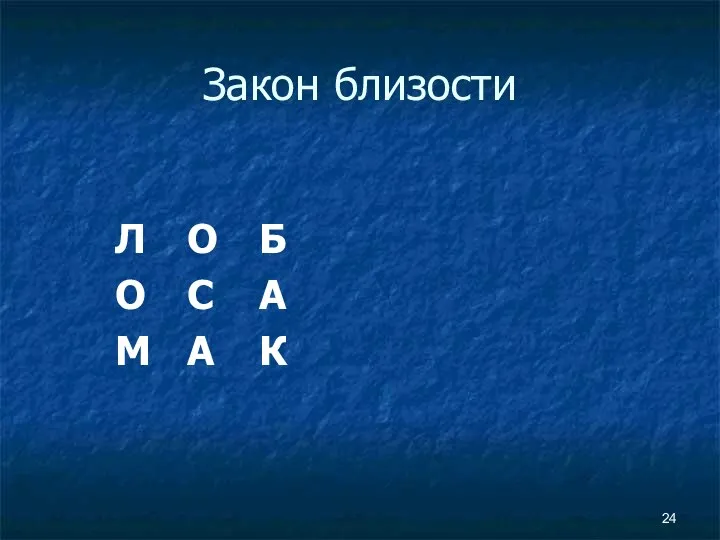 Закон близости

Л О Б
О С А
М А К

24